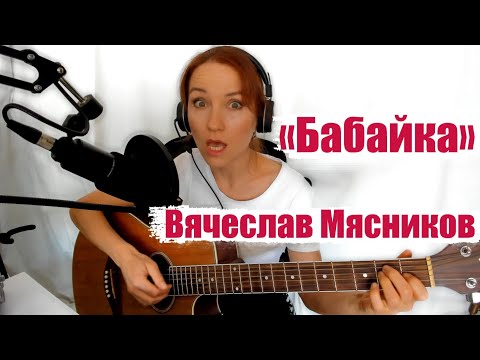 «Бабайка»

Вячеслав Мясников